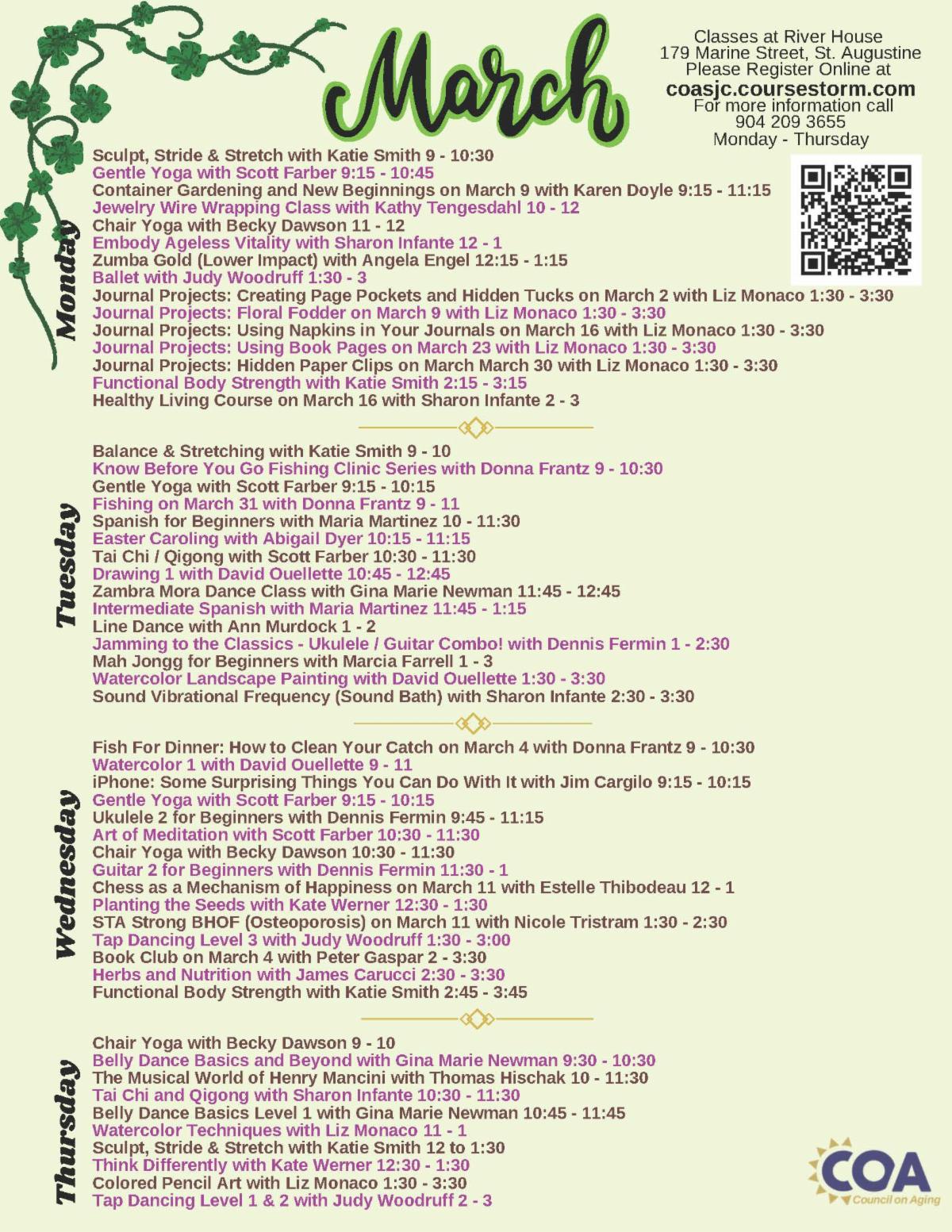 March

Classes at River House
179 Marine Street, St. Augustine
Please Register Online at
coasjc.coursestorm.com
For more information call
904 209 3655
Monday - Thursday

Monday

Sculpt, Stride & Stretch with Katie Smith 9 - 10:30
Gentle Yoga with Scott Farber 9:15 - 10:45
Container Gardening and New Beginnings on March 9 with Karen Doyle 9:15 - 11:15
Jewelry Wire Wrapping Class with Kathy Tengesdahl 10 - 12
Chair Yoga with Becky Dawson 11 - 12
Embody Ageless Vitality with Sharon Infante 12 - 1
Zumba Gold (Lower Impact) with Angela Engel 12:15 - 1:15
Ballet with Judy Woodruff 1:30 - 3
Journal Projects: Creating Page Pockets and Hidden Tucks on March 2 with Liz Monaco 1:30 - 3:30
Journal Projects: Floral Fodder on March 9 with Liz Monaco 1:30 - 3:30
Journal Projects: Using Napkins in Your Journals on March 16 with Liz Monaco 1:30 - 3:30
Journal Projects: Using Book Pages on March 23 with Liz Monaco 1:30 - 3:30
Journal Projects: Hidden Paper Clips on March March 30 with Liz Monaco 1:30 - 3:30
Functional Body Strength with Katie Smith 2:15 - 3:15
Healthy Living Course on March 16 with Sharon Infante 2 - 3

Tuesday

Balance & Stretching with Katie Smith 9 - 10
Know Before You Go Fishing Clinic Series with Donna Frantz 9 - 10:30
Gentle Yoga with Scott Farber 9:15 - 10:15
Fishing on March 31 with Donna Frantz 9 - 11
Spanish for Beginners with Maria Martinez 10 - 11:30
Easter Caroling with Abigail Dyer 10:15 - 11:15
Tai Chi / Qigong with Scott Farber 10:30 - 11:30
Drawing 1 with David Ouellette 10:45 - 12:45
Zambra Mora Dance Class with Gina Marie Newman 11:45 - 12:45
Intermediate Spanish with Maria Martinez 11:45 - 1:15
Line Dance with Ann Murdock 1 - 2
Jamming to the Classics - Ukulele / Guitar Combo! with Dennis Fermin 1 - 2:30
Mah Jongg for Beginners with Marcia Farrell 1 - 3
Watercolor Landscape Painting with David Ouellette 1:30 - 3:30
Sound Vibrational Frequency (Sound Bath) with Sharon Infante 2:30 - 3:30

Wednesday

Fish For Dinner: How to Clean Your Catch on March 4 with Donna Frantz 9 - 10:30
Watercolor 1 with David Ouellette 9 - 11
iPhone: Some Surprising Things You Can Do With It with Jim Cargilo 9:15 - 10:15
Gentle Yoga with Scott Farber 9:15 - 10:15
Ukulele 2 for Beginners with Dennis Fermin 9:45 - 11:15
Art of Meditation with Scott Farber 10:30 - 11:30
Chair Yoga with Becky Dawson 10:30 - 11:30
Guitar 2 for Beginners with Dennis Fermin 11:30 - 1
Chess as a Mechanism of Happiness on March 11 with Estelle Thibodeau 12 - 1
Planting the Seeds with Kate Werner 12:30 - 1:30
STA Strong BHOF (Osteoporosis) on March 11 with Nicole Tristram 1:30 - 2:30
Tap Dancing Level 3 with Judy Woodruff 1:30 - 3:00
Book Club on March 4 with Peter Gaspar 2 - 3:30
Herbs and Nutrition with James Carucci 2:30 - 3:30
Functional Body Strength with Katie Smith 2:45 - 3:45

Thursday

Chair Yoga with Becky Dawson 9 - 10
Belly Dance Basics and Beyond with Gina Marie Newman 9:30 - 10:30
The Musical World of Henry Mancini with Thomas Hischak 10 - 11:30
Tai Chi and Qigong with Sharon Infante 10:30 - 11:30
Belly Dance Basics Level 1 with Gina Marie Newman 10:45 - 11:45
Watercolor Techniques with Liz Monaco 11 - 1
Sculpt, Stride & Stretch with Katie Smith 12 to 1:30
Think Differently with Kate Werner 12:30 - 1:30
Colored Pencil Art with Liz Monaco 1:30 - 3:30
Tap Dancing Level 1 & 2 with Judy Woodruff 2 - 3

COA
Council on Aging